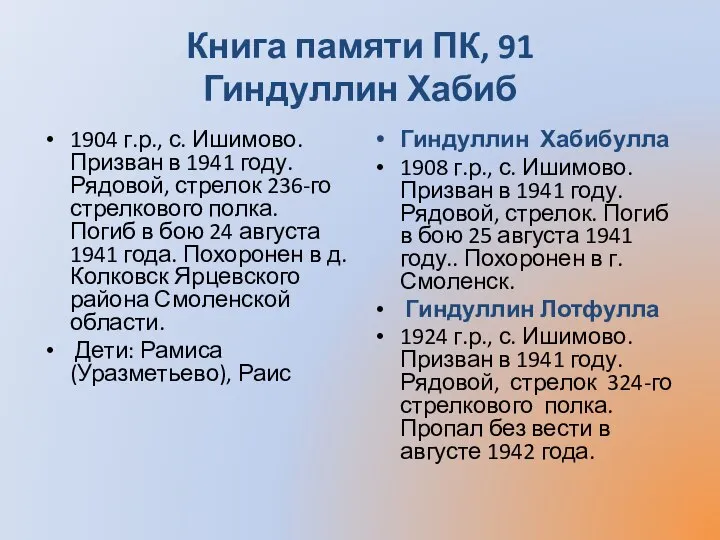 Книга памяти ПК, 91
Гиндуллин Хабиб

• 1904 г.р., с. Ишимово. Призван в 1941 году. Рядовой, стрелок 236-го стрелкового полка. Погиб в бою 24 августа 1941 года. Похоронен в д. Колковск Ярцевского района Смоленской области.
• Дети: Рамиса (Уразметьево), Раис

• Гиндуллин Хабибулла
• 1908 г.р., с. Ишимово. Призван в 1941 году. Рядовой, стрелок. Погиб в бою 25 августа 1941 году.. Похоронен в г. Смоленск.
• Гиндуллин Лотфулла
• 1924 г.р., с. Ишимово. Призван в 1941 году. Рядовой, стрелок 324-го стрелкового полка. Пропал без вести в августе 1942 года.